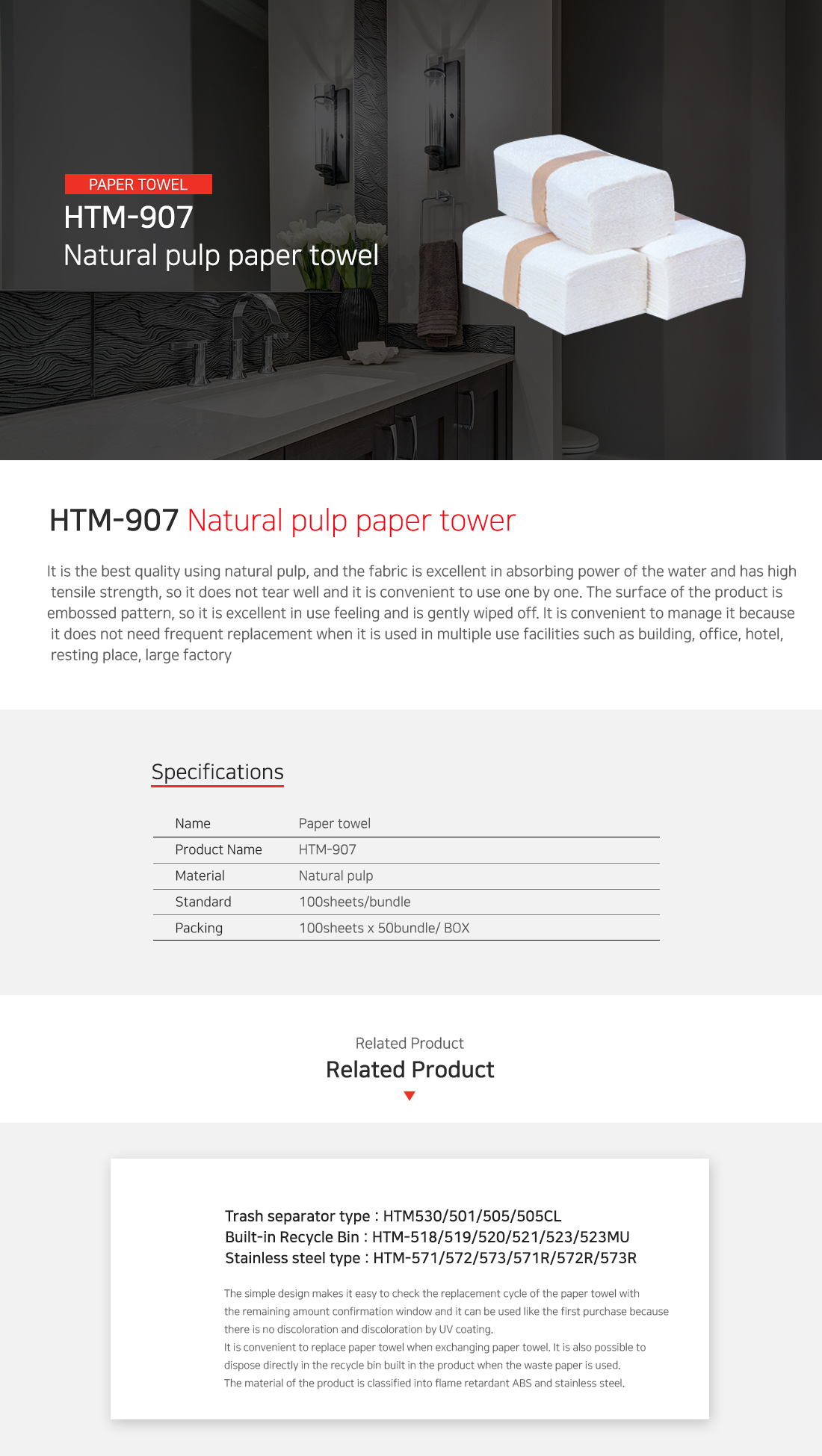 PAPER TOWEL
HTM-907
Natural pulp paper towel

HTM-907 Natural pulp paper tower

It is the best quality using natural pulp, and the fabric is excellent in absorbing power of the water and has high tensile strength, so it does not tear well and it is convenient to use one by one. The surface of the product is embossed pattern, so it is excellent in use feeling and is gently wiped off. It is convenient to manage it because it does not need frequent replacement when it is used in multiple use facilities such as building, office, hotel, resting place, large factory

Specifications

| Name | Paper towel |
|---|---|
| Product Name | HTM-907 |
| Material | Natural pulp |
| Standard | 100sheets/bundle |
| Packing | 100sheets x 50bundle/ BOX |

Related Product
Related Product

Trash separator type : HTM530/501/505/505CL
Built-in Recycle Bin : HTM-518/519/520/521/523/523MU
Stainless steel type : HTM-571/572/573/571R/572R/573R

The simple design makes it easy to check the replacement cycle of the paper towel with the remaining amount confirmation window and it can be used like the first purchase because there is no discoloration and discoloration by UV coating.
It is convenient to replace paper towel when exchanging paper towel. It is also possible to dispose directly in the recycle bin built in the product when the waste paper is used.
The material of the product is classified into flame retardant ABS and stainless steel.